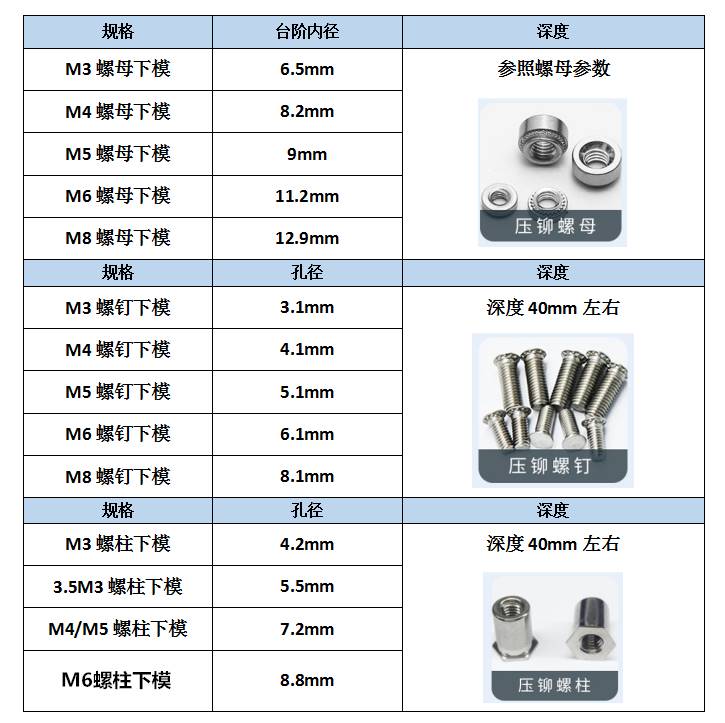 | 规格 | 台阶内径 | 深度 |
|---|---|---|
| M3 螺母下模 | 6.5mm | 参照螺母参数 压铆螺母 |
| M4 螺母下模 | 8.2mm | |
| M5 螺母下模 | 9mm | |
| M6 螺母下模 | 11.2mm | |
| M8 螺母下模 | 12.9mm | |
| 规格 | 孔径 | 深度 |
| M3 螺钉下模 | 3.1mm | 深度 40mm 左右 压铆螺钉 |
| M4 螺钉下模 | 4.1mm | |
| M5 螺钉下模 | 5.1mm | |
| M6 螺钉下模 | 6.1mm | |
| M8 螺钉下模 | 8.1mm | |
| 规格 | 孔径 | 深度 |
| M3 螺柱下模 | 4.2mm | 深度 40mm 左右 压铆螺柱 |
| 3.5M3 螺柱下模 | 5.5mm | |
| M4/M5 螺柱下模 | 7.2mm | |
| M6螺柱下模 | 8.8mm | |